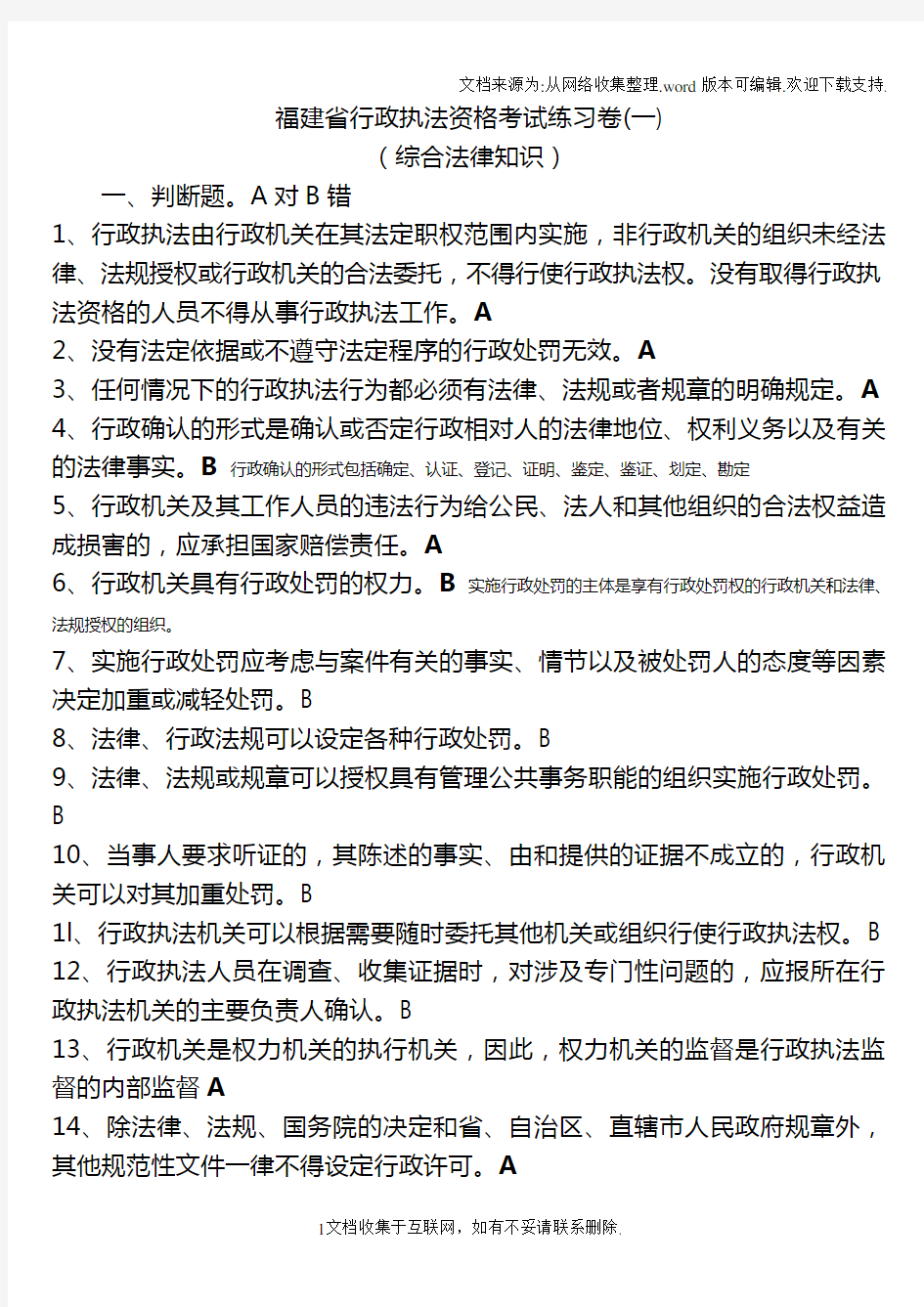 文档来源为:从网络收集整理.word版本可编辑.欢迎下载支持.

福建省行政执法资格考试练习卷(一)

（综合法律知识）

一、判断题。A对B错

1、行政执法由行政机关在其法定职权范围内实施，非行政机关的组织未经法律、法规授权或行政机关的合法委托，不得行使行政执法权。没有取得行政执法资格的人员不得从事行政执法工作。A

2、没有法定依据或不遵守法定程序的行政处罚无效。A

3、任何情况下的行政执法行为都必须有法律、法规或者规章的明确规定。A

4、行政确认的形式是确认或否定行政相对人的法律地位、权利义务以及有关的法律事实。B 行政确认的形式包括确定、认证、登记、证明、鉴定、鉴证、划定、勘定

5、行政机关及其工作人员的违法行为给公民、法人和其他组织的合法权益造成损害的，应承担国家赔偿责任。A

6、行政机关具有行政处罚的权力。B 实施行政处罚的主体是享有行政处罚权的行政机关和法律、法规授权的组织。

7、实施行政处罚应考虑与案件有关的事实、情节以及被处罚人的态度等因素决定加重或减轻处罚。B

8、法律、行政法规可以设定各种行政处罚。B

9、法律、法规或规章可以授权具有管理公共事务职能的组织实施行政处罚。B

10、当事人要求听证的，其陈述的事实、由和提供的证据不成立的，行政机关可以对其加重处罚。B

1l、行政执法机关可以根据需要随时委托其他机关或组织行使行政执法权。B

12、行政执法人员在调查、收集证据时，对涉及专门性问题的，应报所在行政执法机关的主要负责人确认。B

13、行政机关是权力机关的执行机关，因此，权力机关的监督是行政执法监督的内部监督 A

14、除法律、法规、国务院的决定和省、自治区、直辖市人民政府规章外，其他规范性文件一律不得设定行政许可。A

1文档收集于互联网，如有不妥请联系删除.